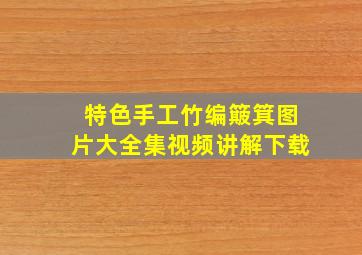 特色手工竹编簸箕图片大全集视频讲解下载